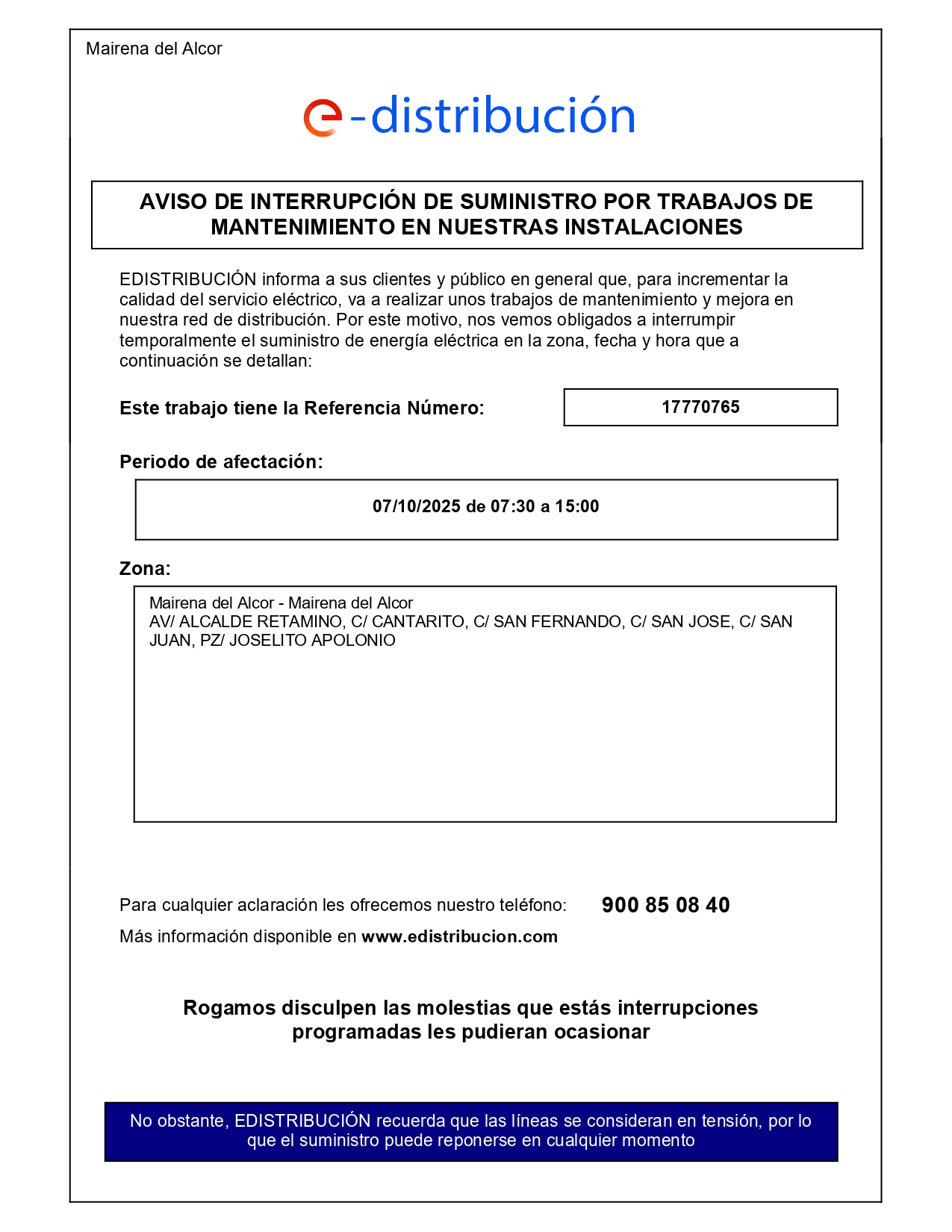 Mairena del Alcor

e-distribución

AVISO DE INTERRUPCIÓN DE SUMINISTRO POR TRABAJOS DE MANTENIMIENTO EN NUESTRAS INSTALACIONES

EDISTRIBUCIÓN informa a sus clientes y público en general que, para incrementar la calidad del servicio eléctrico, va a realizar unos trabajos de mantenimiento y mejora en nuestra red de distribución. Por este motivo, nos vemos obligados a interrumpir temporalmente el suministro de energía eléctrica en la zona, fecha y hora que a continuación se detallan:

Este trabajo tiene la Referencia Número: 17770765

Periodo de afectación:

07/10/2025 de 07:30 a 15:00

Zona:

Mairena del Alcor - Mairena del Alcor
AV/ ALCALDE RETAMINO, C/ CANTARITO, C/ SAN FERNANDO, C/ SAN JOSE, C/ SAN JUAN, PZ/ JOSELITO APOLONIO

Para cualquier aclaración les ofrecemos nuestro teléfono: 900 85 08 40

Más información disponible en www.edistribucion.com

Rogamos disculpen las molestias que estás interrupciones programadas les pudieran ocasionar

No obstante, EDISTRIBUCIÓN recuerda que las líneas se consideran en tensión, por lo que el suministro puede reponerse en cualquier momento